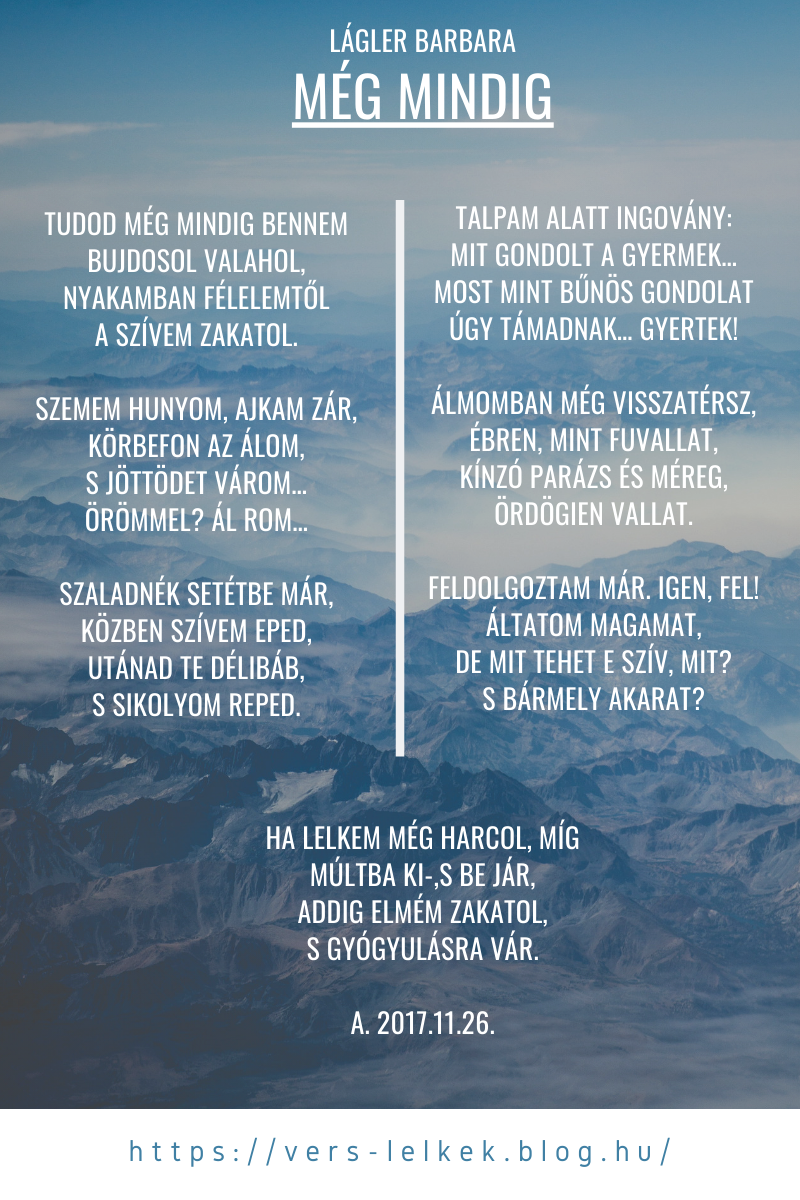 LÁGLER BARBARA
MÉG MINDIG

TUDOD MÉG MINDIG BENNEM
BUJDOSOL VALAHOL,
NYAKAMBAN FÉLELEMTŐL
A SZÍVEM ZAKATOL.

SZEMEM HUNYOM, AJKAM ZÁR,
KÖRBEFON AZ ÁLOM,
S JÖTTÖDET VÁROM...
ÖRÖMMEL? ÁL ROM...

SZALADNÉK SETÉTBE MÁR,
KÖZBEN SZÍVEM EPED,
UTÁNAD TE DÉLIBÁB,
S SIKOLYOM REPED.

TALPAM ALATT INGOVÁNY:
MIT GONDOLT A GYERMEK...
MOST MINT BŰNÖS GONDOLAT
ÚGY TÁMADNAK... GYERTEK!

ÁLMOMBAN MÉG VISSZATÉRSZ,
ÉBREN, MINT FUVALLAT,
KÍNZÓ PARÁZS ÉS MÉREG,
ÖRDÖGIEN VALLAT.

FELDOLGOZTAM MÁR. IGEN, FEL!
ÁLTATOM MAGAMAT,
DE MIT TEHET E SZÍV, MIT?
S BÁRMELY AKARAT?

HA LELKEM MÉG HARCOL, MÍG
MÚLTBA KI-,S BE JÁR,
ADDIG ELMÉM ZAKATOL,
S GYÓGYULÁSRA VÁR.

A. 2017.11.26.

https://vers-lelkek.blog.hu/